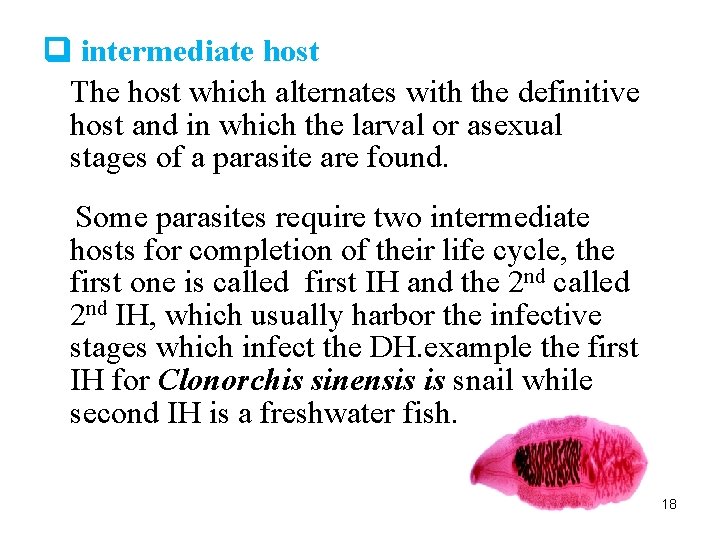 ☐ intermediate host

The host which alternates with the definitive host and in which the larval or asexual stages of a parasite are found.

Some parasites require two intermediate hosts for completion of their life cycle, the first one is called first IH and the 2nd called 2nd IH, which usually harbor the infective stages which infect the DH.example the first IH for Clonorchis sinensis is snail while second IH is a freshwater fish.

18